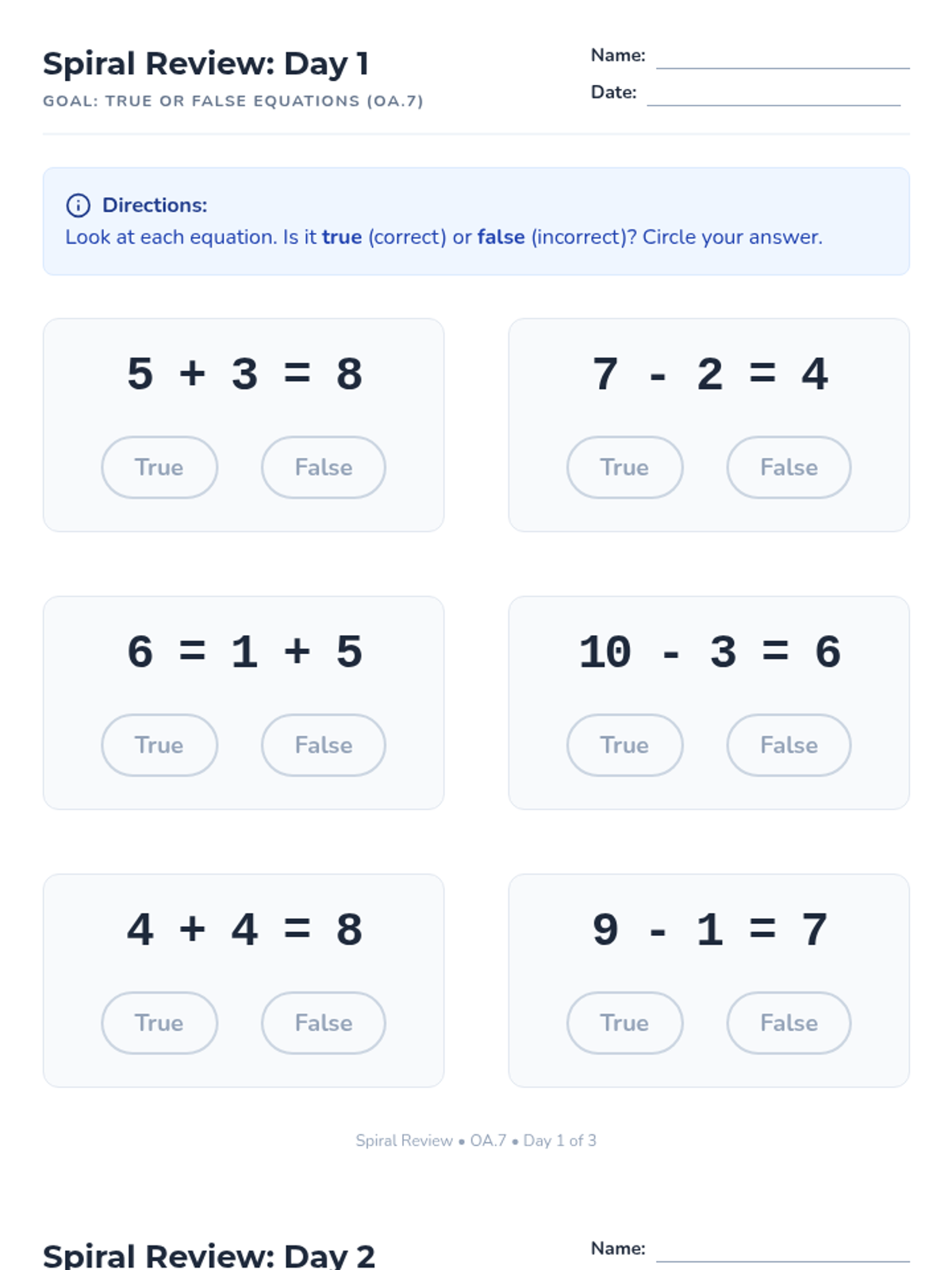 Spiral Review: Day 1

GOAL: TRUE OR FALSE EQUATIONS (OA.7)

Name: ____

Date: ____

Directions:
Look at each equation. Is it true (correct) or false (incorrect)? Circle your answer.

$5 + 3 = 8$

True False

$7 - 2 = 4$

True False

$6 = 1 + 5$

True False

$10 - 3 = 6$

True False

$4 + 4 = 8$

True False

$9 - 1 = 7$

True False

Spiral Review • OA.7 • Day 1 of 3

Spiral Review: Day 2

Name: ____